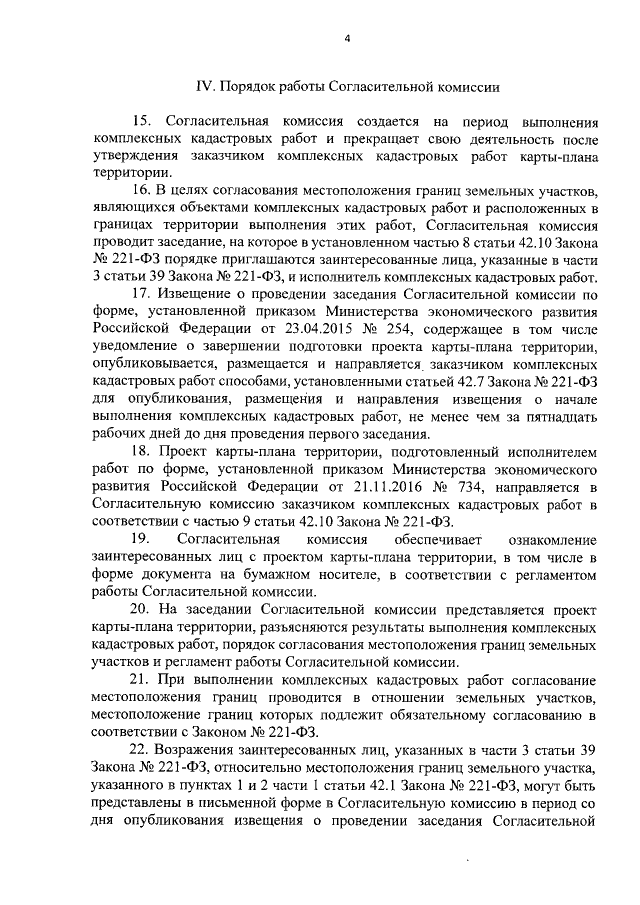 4

IV. Порядок работы Согласительной комиссии

15. Согласительная комиссия создается на период выполнения комплексных кадастровых работ и прекращает свою деятельность после утверждения заказчиком комплексных кадастровых работ карты-плана территории.

16. В целях согласования местоположения границ земельных участков, являющихся объектами комплексных кадастровых работ и расположенных в границах территории выполнения этих работ, Согласительная комиссия проводит заседание, на которое в установленном частью 8 статьи 42.10 Закона № 221-ФЗ порядке приглашаются заинтересованные лица, указанные в части 3 статьи 39 Закона № 221-ФЗ, и исполнитель комплексных кадастровых работ.

17. Извещение о проведении заседания Согласительной комиссии по форме, установленной приказом Министерства экономического развития Российской Федерации от 23.04.2015 № 254, содержащее в том числе уведомление о завершении подготовки проекта карты-плана территории, опубликовывается, размещается и направляется заказчиком комплексных кадастровых работ способами, установленными статьей 42.7 Закона № 221-ФЗ для опубликования, размещения и направления извещения о начале выполнения комплексных кадастровых работ, не менее чем за пятнадцать рабочих дней до дня проведения первого заседания.

18. Проект карты-плана территории, подготовленный исполнителем работ по форме, установленной приказом Министерства экономического развития Российской Федерации от 21.11.2016 № 734, направляется в Согласительную комиссию заказчиком комплексных кадастровых работ в соответствии с частью 9 статьи 42.10 Закона № 221-ФЗ.

19. Согласительная комиссия обеспечивает ознакомление заинтересованных лиц с проектом карты-плана территории, в том числе в форме документа на бумажном носителе, в соответствии с регламентом работы Согласительной комиссии.

20. На заседании Согласительной комиссии представляется проект карты-плана территории, разъясняются результаты выполнения комплексных кадастровых работ, порядок согласования местоположения границ земельных участков и регламент работы Согласительной комиссии.

21. При выполнении комплексных кадастровых работ согласование местоположения границ проводится в отношении земельных участков, местоположение границ которых подлежит обязательному согласованию в соответствии с Законом № 221-ФЗ.

22. Возражения заинтересованных лиц, указанных в части 3 статьи 39 Закона № 221-ФЗ, относительно местоположения границ земельного участка, указанного в пунктах 1 и 2 части 1 статьи 42.1 Закона № 221-ФЗ, могут быть представлены в письменной форме в Согласительную комиссию в период со дня опубликования извещения о проведении заседания Согласительной